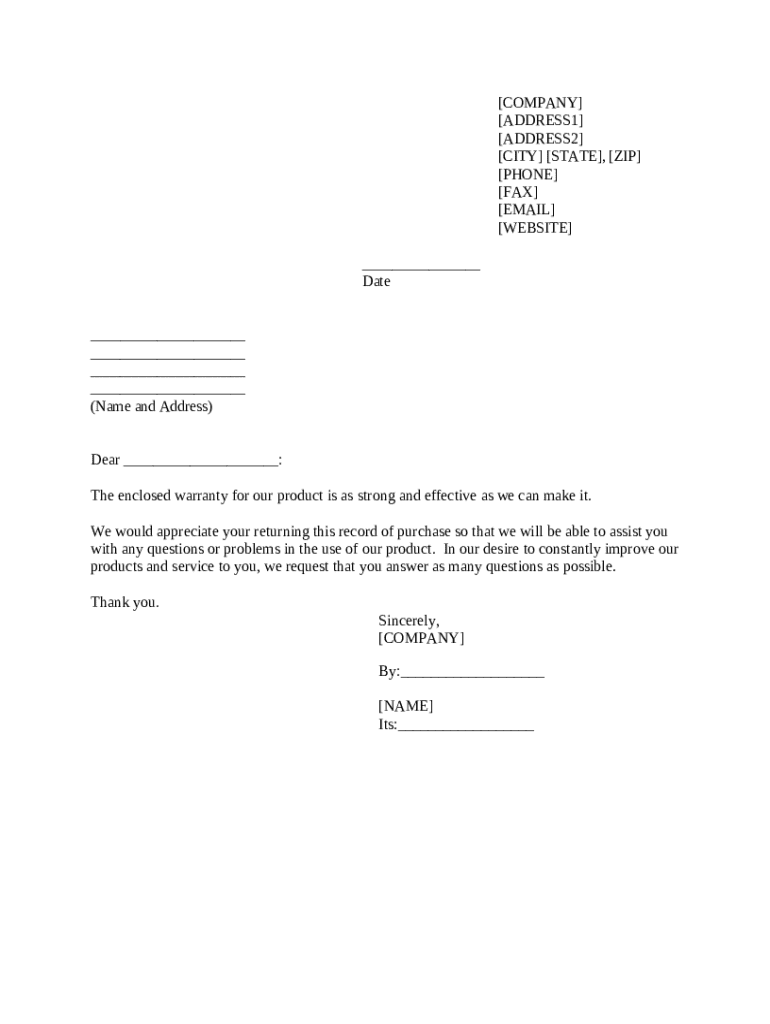 [COMPANY]
[ADDRESS1]
[ADDRESS2]
[CITY] [STATE], [ZIP]
[PHONE]
[FAX]
[EMAIL]
[WEBSITE]

_______________
Date

____________________
____________________
____________________
____________________
(Name and Address)

Dear ____________________:

The enclosed warranty for our product is as strong and effective as we can make it.

We would appreciate your returning this record of purchase so that we will be able to assist you with any questions or problems in the use of our product. In our desire to constantly improve our products and service to you, we request that you answer as many questions as possible.

Thank you.

Sincerely,
[COMPANY]

By:__________________

[NAME]
Its:_________________